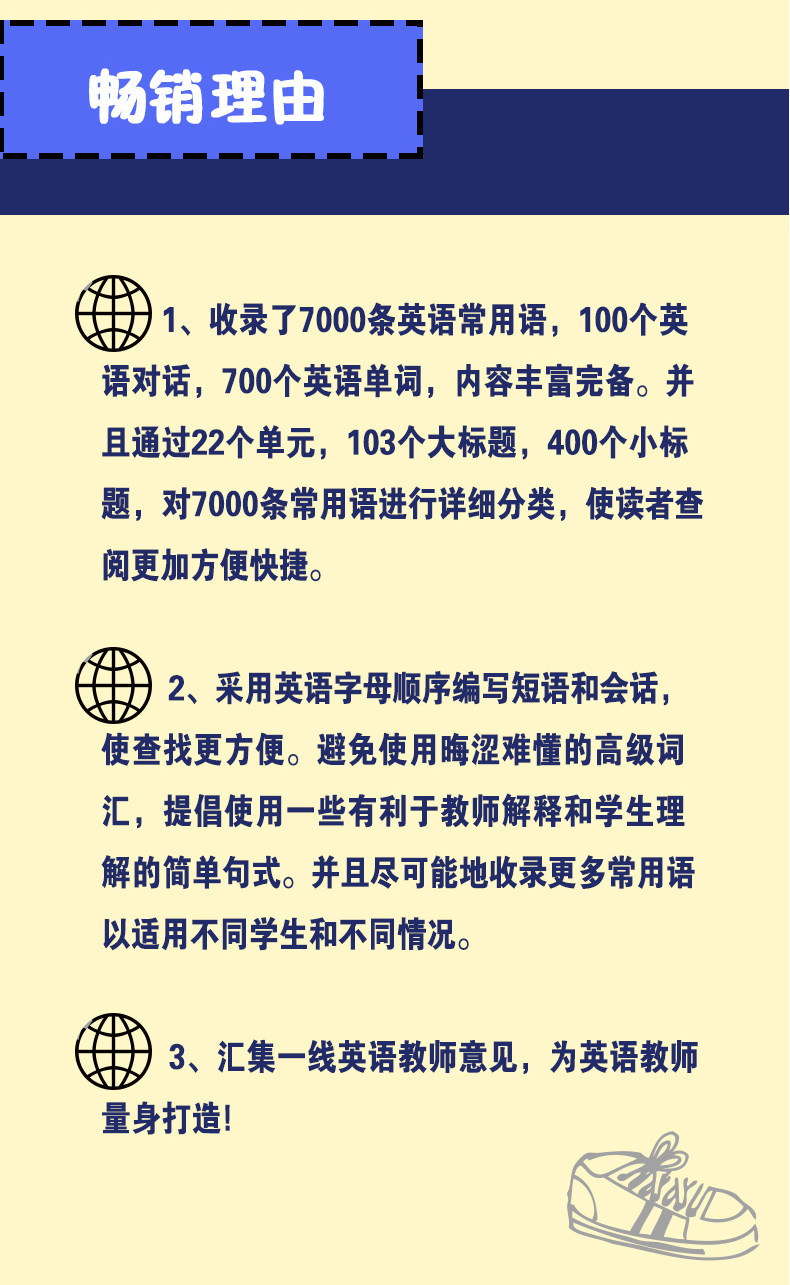 畅销理由

1、收录了7000条英语常用语，100个英语对话，700个英语单词，内容丰富完备。并且通过22个单元，103个大标题，400个小标题，对7000条常用语进行详细分类，使读者查阅更加方便快捷。

2、采用英语字母顺序编写短语和会话，使查找更方便。避免使用晦涩难懂的高级词汇，提倡使用一些有利于教师解释和学生理解的简单句式。并且尽可能地收录更多常用语以适用不同学生和不同情况。

3、汇集一线英语教师意见，为英语教师量身打造!